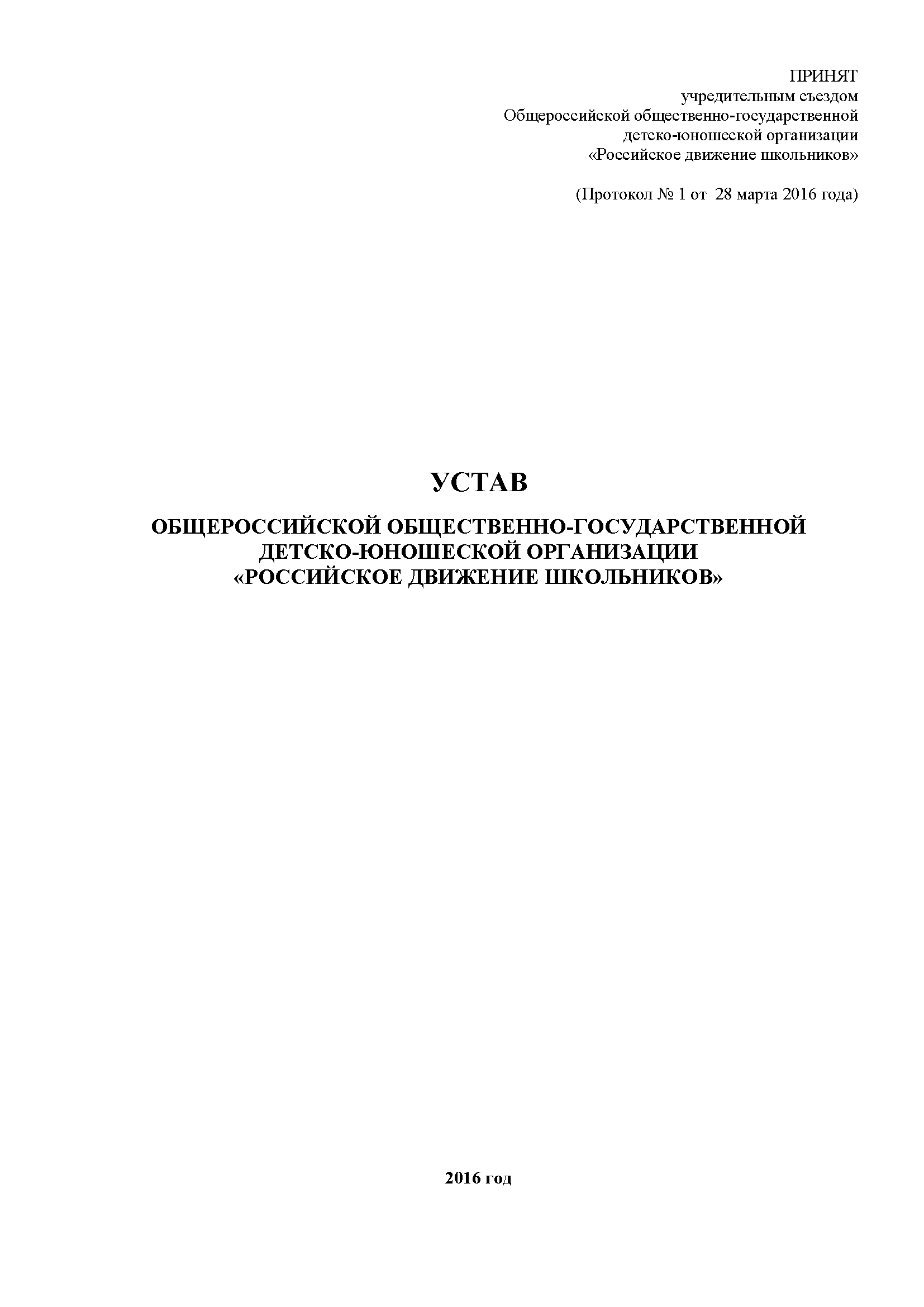 ПРИНЯТ
учредительным съездом
Общероссийской общественно-государственной
детско-юношеской организации
«Российское движение школьников»

(Протокол № 1 от 28 марта 2016 года)

УСТАВ

ОБЩЕРОССИЙСКОЙ ОБЩЕСТВЕННО-ГОСУДАРСТВЕННОЙ
ДЕТСКО-ЮНОШЕСКОЙ ОРГАНИЗАЦИИ
«РОССИЙСКОЕ ДВИЖЕНИЕ ШКОЛЬНИКОВ»

2016 год